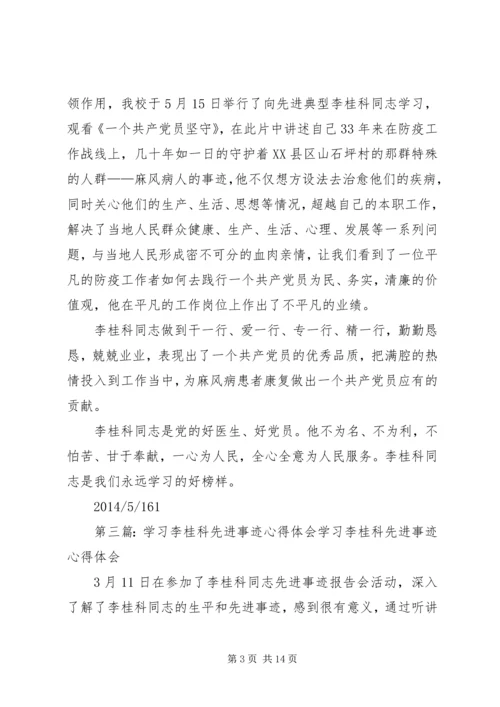 领作用，我校于5月15日举行了向先进典型李桂科同志学习，观看《一个共产党员坚守》，在此片中讲述自己33年来在防疫工作战线上，几十年如一日的守护着XX县区山石坪村的那群特殊的人群——麻风病人的事迹，他不仅想方设法去治愈他们的疾病，同时关心他们的生产、生活、思想等情况，超越自己的本职工作，解决了当地人民群众健康、生产、生活、心理、发展等一系列问题，与当地人民形成密不可分的血肉亲情，让我们看到了一位平凡的防疫工作者如何去践行一个共产党员为民、务实，清廉的价值观，他在平凡的工作岗位上作出了不平凡的业绩。

李桂科同志做到干一行、爱一行、专一行、精一行，勤勤恳恳，兢兢业业，表现出了一个共产党员的优秀品质，把满腔的热情投入到工作当中，为麻风病患者康复做出一个共产党员应有的贡献。

李桂科同志是党的好医生、好党员。他不为名、不为利，不怕苦、甘于奉献，一心为人民，全心全意为人民服务。李桂科同志是我们永远学习的好榜样。

2014/5/161

第三篇：学习李桂科先进事迹心得体会学习李桂科先进事迹心得体会

3月11日在参加了李桂科同志先进事迹报告会活动，深入了解了李桂科同志的生平和先进事迹，感到很有意义，通过听讲

第3页 共14页